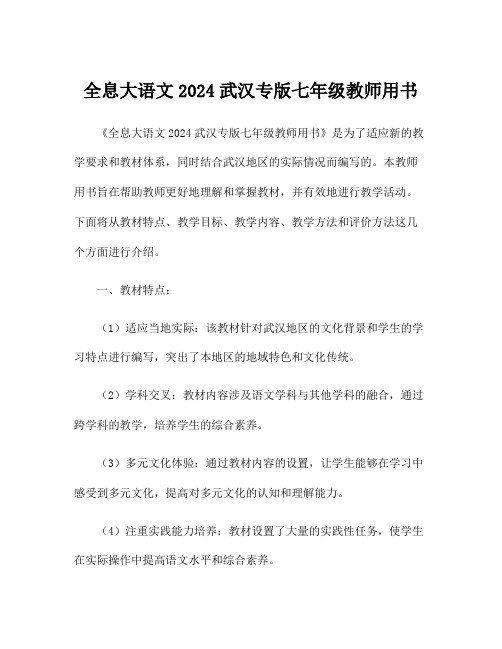 全息大语文 2024 武汉专版七年级教师用书

《全息大语文 2024 武汉专版七年级教师用书》是为了适应新的教学要求和教材体系，同时结合武汉地区的实际情况而编写的。本教师用书旨在帮助教师更好地理解和掌握教材，并有效地进行教学活动。下面将从教材特点、教学目标、教学内容、教学方法和评价方法这几个方面进行介绍。

一、教材特点：

（1）适应当地实际：该教材针对武汉地区的文化背景和学生的学习特点进行编写，突出了本地区的地域特色和文化传统。

（2）学科交叉：教材内容涉及语文学科与其他学科的融合，通过跨学科的教学，培养学生的综合素养。

（3）多元文化体验：通过教材内容的设置，让学生能够在学习中感受到多元文化，提高对多元文化的认知和理解能力。

（4）注重实践能力培养：教材设置了大量的实践性任务，使学生在实际操作中提高语文水平和综合素养。